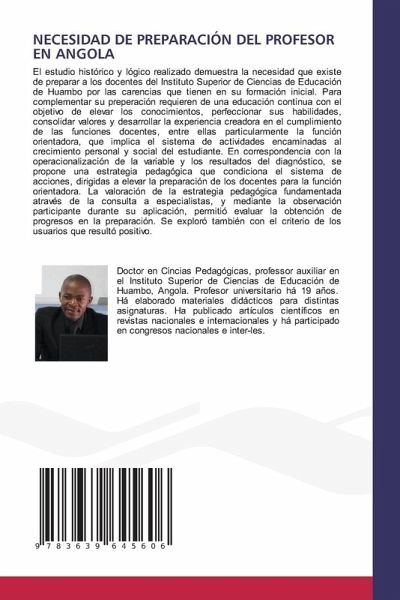 NECESIDAD DE PREPARACIÓN DEL PROFESOR EN ANGOLA

El estudio histórico y lógico realizado demuestra la necesidad que existe de preparar a los docentes del Instituto Superior de Ciencias de Educación de Huambo por las carencias que tienen en su formación inicial. Para complementar su preperación requieren de una educación continua con el objetivo de elevar los conocimientos, perfeccionar sus habilidades, consolidar valores y desarrollar la experiencia creadora en el cumplimiento de las funciones docentes, entre ellas particularmente la función orientadora, que implica el sistema de actividades encaminadas al crecimiento personal y social del estudiante. En correspondencia con la operacionalización de la variable y los resultados del diagnóstico, se propone una estrategia pedagógica que condiciona el sistema de acciones, dirigidas a elevar la preparación de los docentes para la función orientadora. La valoración de la estrategia pedagógica fundamentada através de la consulta a especialistas, y mediante la observación participante durante su aplicación, permitió evaluar la obtención de progresos en la preparación. Se exploró también con el criterio de los usuarios que resultó positivo.

Doctor en Cincias Pedagógicas, professor auxiliar en el Instituto Superior de Ciencias de Educación de Huambo, Angola. Profesor universitario há 19 años. Há elaborado materiales didácticos para distintas asignaturas. Ha publicado artículos científicos en revistas nacionales e internacionales y há participado en congresos nacionales e inter-les.

9 783639 645606